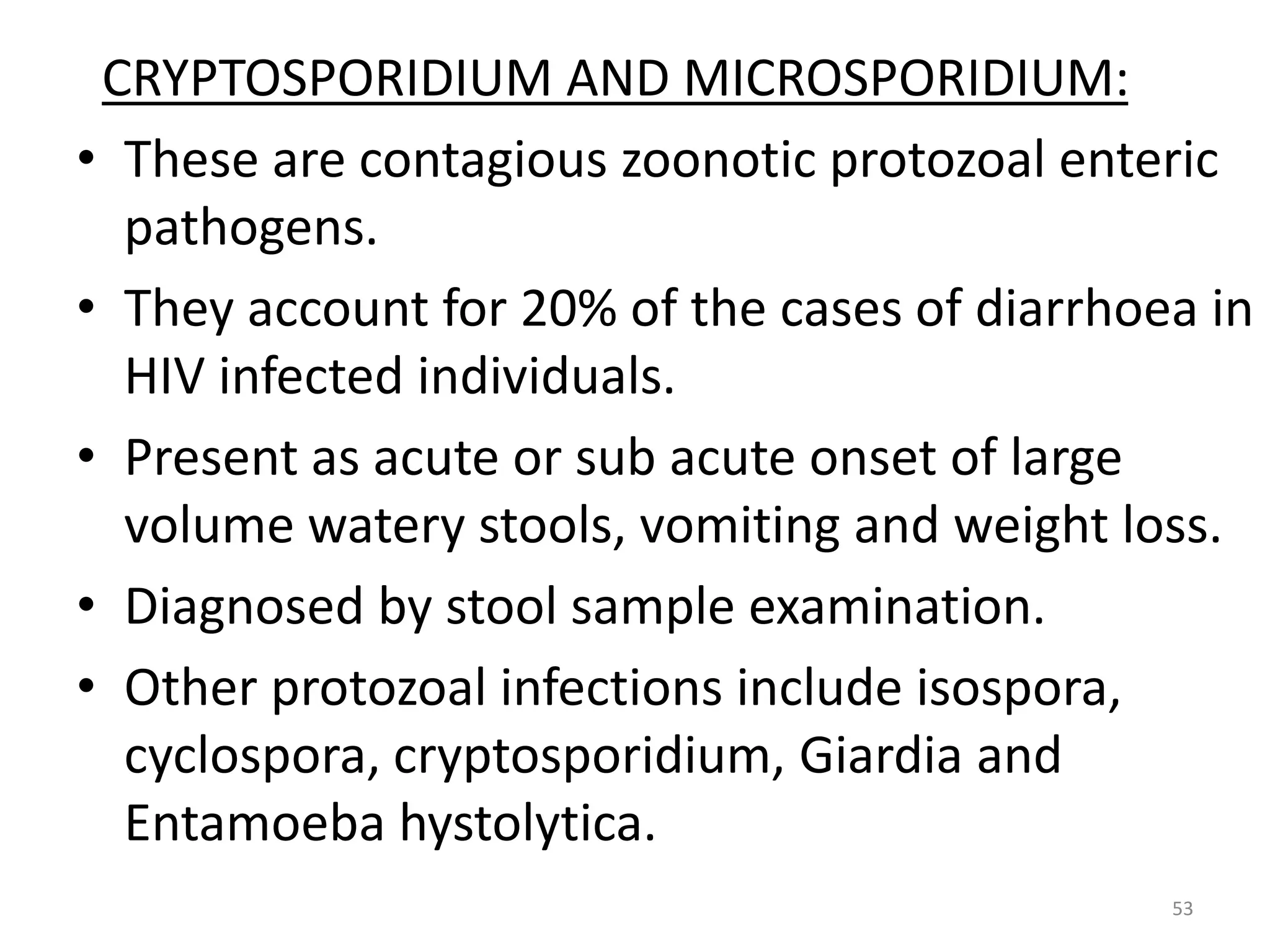 CRYPTOSPORIDIUM AND MICROSPORIDIUM:

• These are contagious zoonotic protozoal enteric pathogens.

• They account for 20% of the cases of diarrhoea in HIV infected individuals.

• Present as acute or sub acute onset of large volume watery stools, vomiting and weight loss.

• Diagnosed by stool sample examination.

• Other protozoal infections include isospora, cyclospora, cryptosporidium, Giardia and Entamoeba hystolytica.

53